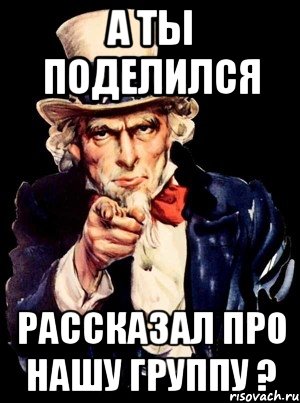 А ТЫ ПОДЕЛИЛСЯ

РАССКАЗАЛ ПРО НАШУ ГРУППУ ?

risovach.ru